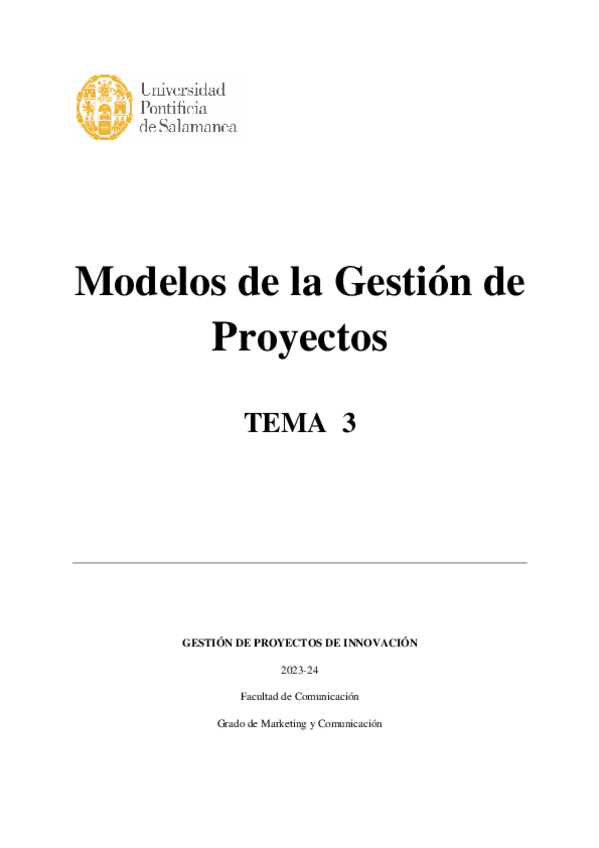 Universidad
Pontificia
de Salamanca

Modelos de la Gestión de Proyectos

TEMA 3

GESTIÓN DE PROYECTOS DE INNOVACIÓN

2023-24

Facultad de Comunicación

Grado de Marketing y Comunicación